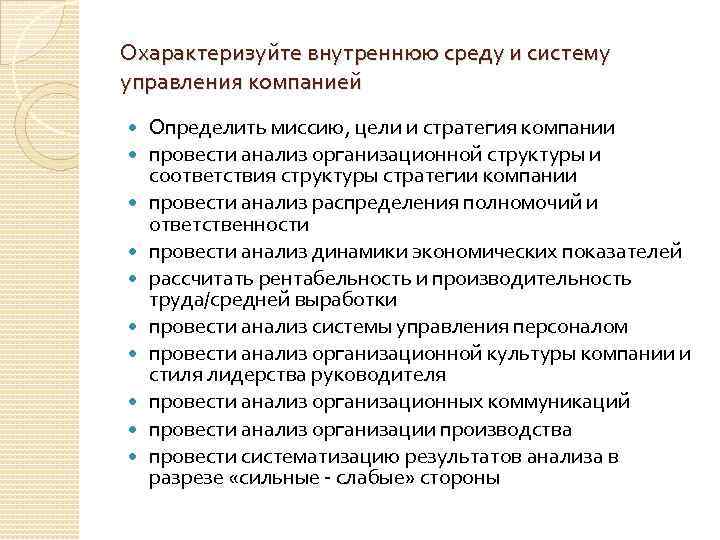 Охарактеризуйте внутреннюю среду и систему управления компанией

- Определить миссию, цели и стратегия компании
- провести анализ организационной структуры и соответствия структуры стратегии компании
- провести анализ распределения полномочий и ответственности
- провести анализ динамики экономических показателей
- рассчитать рентабельность и производительность труда/средней выработки
- провести анализ системы управления персоналом
- провести анализ организационной культуры компании и стиля лидерства руководителя
- провести анализ организационных коммуникаций
- провести анализ организации производства
- провести систематизацию результатов анализа в разрезе «сильные - слабые» стороны